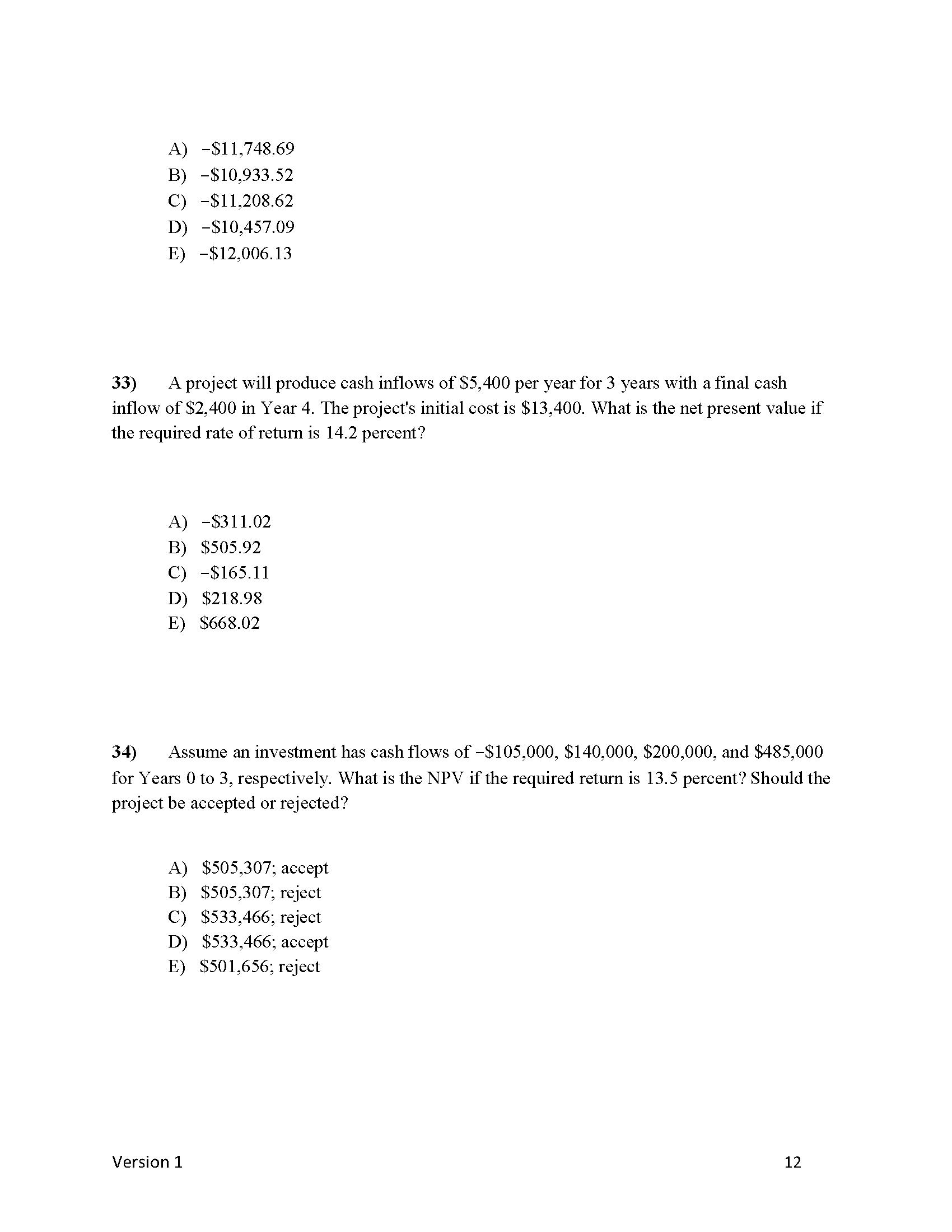 A) −\$11,748.69
B) −\$10,933.52
C) −\$11,208.62
D) −\$10,457.09
E) −\$12,006.13

33) A project will produce cash inflows of \$5,400 per year for 3 years with a final cash inflow of \$2,400 in Year 4. The project's initial cost is \$13,400. What is the net present value if the required rate of return is 14.2 percent?

A) −\$311.02
B) \$505.92
C) −\$165.11
D) \$218.98
E) \$668.02

34) Assume an investment has cash flows of −\$105,000, \$140,000, \$200,000, and \$485,000 for Years 0 to 3, respectively. What is the NPV if the required return is 13.5 percent? Should the project be accepted or rejected?

A) \$505,307; accept
B) \$505,307; reject
C) \$533,466; reject
D) \$533,466; accept
E) \$501,656; reject

Version 1 12